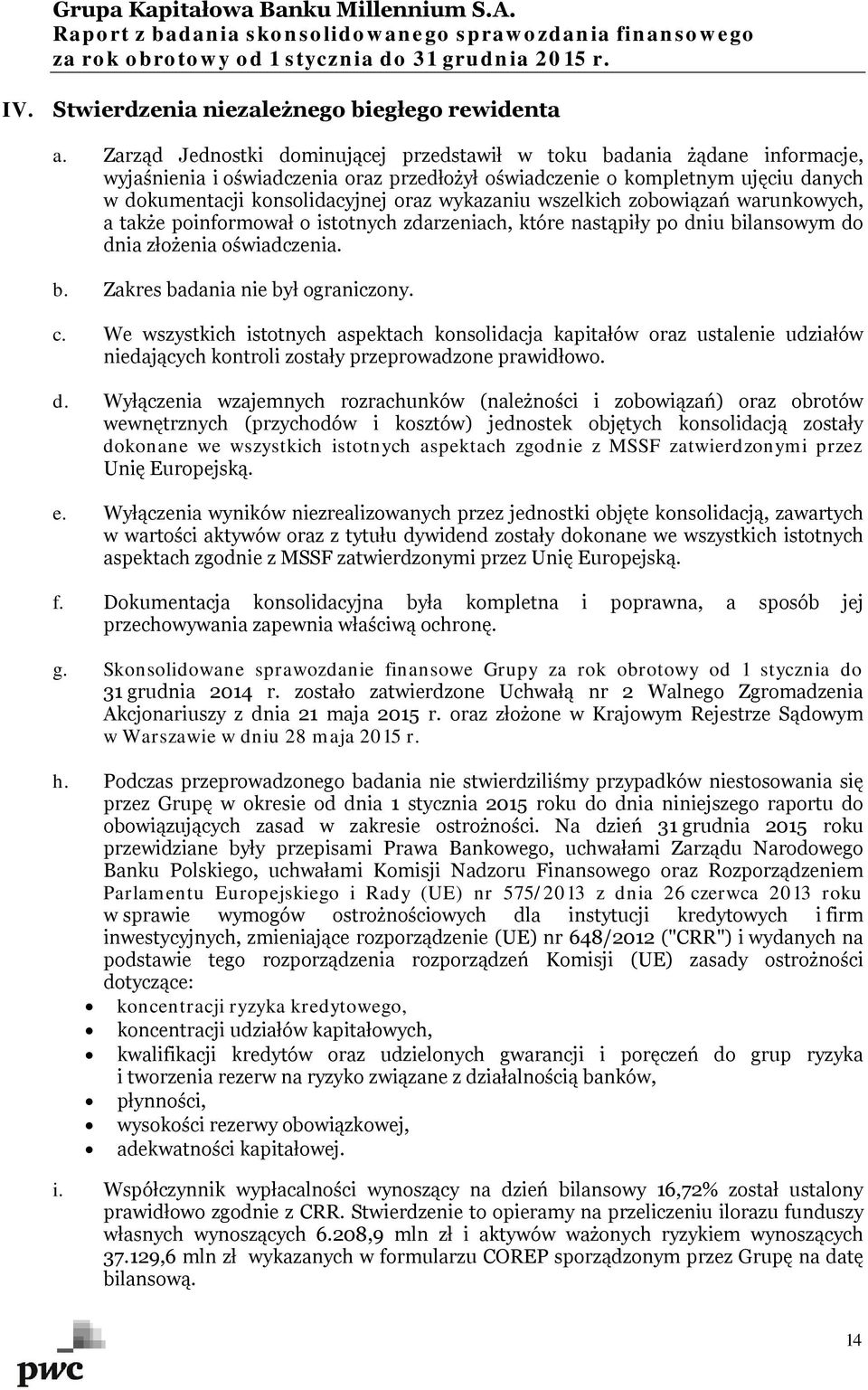 Grupa Kapitałowa Banku Millennium S.A.
Raport z badania skonsolidowanego sprawozdania finansowego za rok obrotowy od 1 stycznia do 31 grudnia 2015 r.

IV. Stwierdzenia niezależnego biegłego rewidenta

a. Zarząd Jednostki dominującej przedstawił w toku badania żądane informacje, wyjaśnienia i oświadczenia oraz przedłożył oświadczenie o kompletnym ujęciu danych w dokumentacji konsolidacyjnej oraz wykazaniu wszelkich zobowiązań warunkowych, a także poinformował o istotnych zdarzeniach, które nastąpiły po dniu bilansowym do dnia złożenia oświadczenia.

b. Zakres badania nie był ograniczony.

c. We wszystkich istotnych aspektach konsolidacja kapitałów oraz ustalenie udziałów niedających kontroli zostały przeprowadzone prawidłowo.

d. Wyłączenia wzajemnych rozrachunków (należności i zobowiązań) oraz obrotów wewnętrznych (przychodów i kosztów) jednostek objętych konsolidacją zostały dokonane we wszystkich istotnych aspektach zgodnie z MSSF zatwierdzonymi przez Unię Europejską.

e. Wyłączenia wyników niezrealizowanych przez jednostki objęte konsolidacją, zawartych w wartości aktywów oraz z tytułu dywidend zostały dokonane we wszystkich istotnych aspektach zgodnie z MSSF zatwierdzonymi przez Unię Europejską.

f. Dokumentacja konsolidacyjna była kompletna i poprawna, a sposób jej przechowywania zapewnia właściwą ochronę.

g. Skonsolidowane sprawozdanie finansowe Grupy za rok obrotowy od 1 stycznia do 31 grudnia 2014 r. zostało zatwierdzone Uchwałą nr 2 Walnego Zgromadzenia Akcjonariuszy z dnia 21 maja 2015 r. oraz złożone w Krajowym Rejestrze Sądowym w Warszawie w dniu 28 maja 2015 r.

h. Podczas przeprowadzonego badania nie stwierdziliśmy przypadków niestosowania się przez Grupę w okresie od dnia 1 stycznia 2015 roku do dnia niniejszego raportu do obowiązujących zasad w zakresie ostrożności. Na dzień 31 grudnia 2015 roku przewidziane były przepisami Prawa Bankowego, uchwałami Zarządu Narodowego Banku Polskiego, uchwałami Komisji Nadzoru Finansowego oraz Rozporządzeniem Parlamentu Europejskiego i Rady (UE) nr 575/2013 z dnia 26 czerwca 2013 roku w sprawie wymogów ostrożnościowych dla instytucji kredytowych i firm inwestycyjnych, zmieniające rozporządzenie (UE) nr 648/2012 ("CRR") i wydanych na podstawie tego rozporządzenia rozporządzeń Komisji (UE) zasady ostrożności dotyczące:
• koncentracji ryzyka kredytowego,
• koncentracji udziałów kapitałowych,
• kwalifikacji kredytów oraz udzielonych gwarancji i poręczeń do grup ryzyka i tworzenia rezerw na ryzyko związane z działalnością banków,
• płynności,
• wysokości rezerwy obowiązkowej,
• adekwatności kapitałowej.

i. Współczynnik wypłacalności wynoszący na dzień bilansowy 16,72% został ustalony prawidłowo zgodnie z CRR. Stwierdzenie to opieramy na przeliczeniu ilorazu funduszy własnych wynoszących 6.208,9 mln zł i aktywów ważonych ryzykiem wynoszących 37.129,6 mln zł wykazanych w formularzu COREP sporządzonym przez Grupę na datę bilansową.

pwc

14